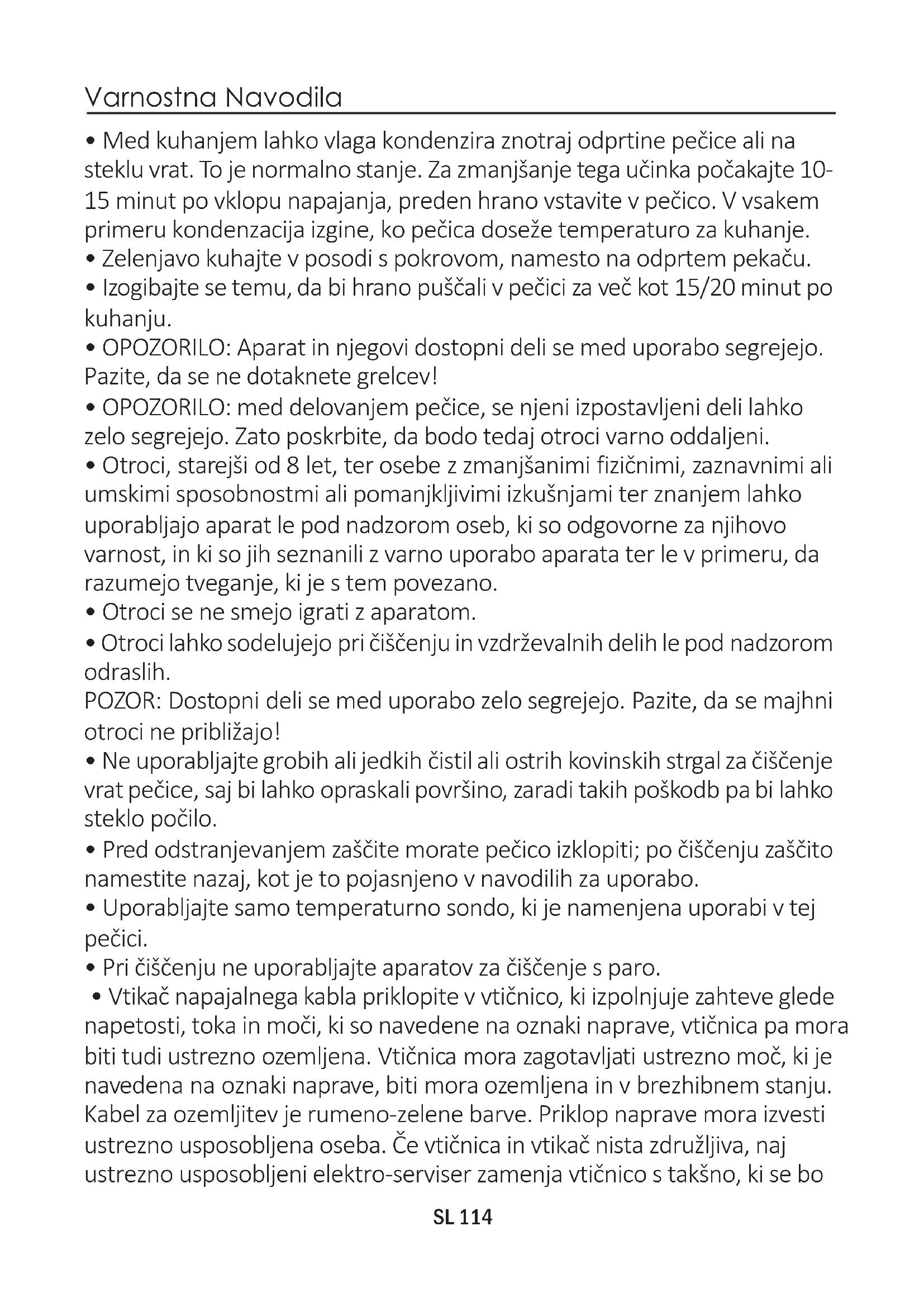 Varnostna Navodila

• Med kuhanjem lahko vlaga kondenzira znotraj odprtine pečice ali na steklu vrat. To je normalno stanje. Za zmanjšanje tega učinka počakajte 10-15 minut po vklopu napajanja, preden hrano vstavite v pečico. V vsakem primeru kondenzacija izgine, ko pečica doseže temperaturo za kuhanje.
• Zelenjavo kuhajte v posodi s pokrovom, namesto na odprtem pekaču.
• Izogibajte se temu, da bi hrano puščali v pečici za več kot 15/20 minut po kuhanju.
• OPOZORILO: Aparat in njegovi dostopni deli se med uporabo segrejejo. Pazite, da se ne dotaknete grelcev!
• OPOZORILO: med delovanjem pečice, se njeni izpostavljeni deli lahko zelo segrejejo. Zato poskrbite, da bodo tedaj otroci varno oddaljeni.
• Otroci, starejši od 8 let, ter osebe z zmanjšanimi fizičnimi, zaznavnimi ali umskimi sposobnostmi ali pomanjkljivimi izkušnjami ter znanjem lahko uporabljajo aparat le pod nadzorom oseb, ki so odgovorne za njihovo varnost, in ki so jih seznanili z varno uporabo aparata ter le v primeru, da razumejo tveganje, ki je s tem povezano.
• Otroci se ne smejo igrati z aparatom.
• Otroci lahko sodelujejo pri čiščenju in vzdrževalnih delih le pod nadzorom odraslih.
POZOR: Dostopni deli se med uporabo zelo segrejejo. Pazite, da se majhni otroci ne približajo!
• Ne uporabljajte grobih ali jedkih čistil ali ostrih kovinskih strgal za čiščenje vrat pečice, saj bi lahko opraskali površino, zaradi takih poškodb pa bi lahko steklo počilo.
• Pred odstranjevanjem zaščite morate pečico izklopiti; po čiščenju zaščito namestite nazaj, kot je to pojasnjeno v navodilih za uporabo.
• Uporabljajte samo temperaturno sondo, ki je namenjena uporabi v tej pečici.
• Pri čiščenju ne uporabljajte aparatov za čiščenje s paro.
• Vtikač napajalnega kabla priklopite v vtičnico, ki izpolnjuje zahteve glede napetosti, toka in moči, ki so navedene na oznaki naprave, vtičnica pa mora biti tudi ustrezno ozemljena. Vtičnica mora zagotavljati ustrezno moč, ki je navedena na oznaki naprave, biti mora ozemljena in v brezhibnem stanju. Kabel za ozemljitev je rumeno-zelene barve. Priklop naprave mora izvesti ustrezno usposobljena oseba. Če vtičnica in vtikač nista združljiva, naj ustrezno usposobljeni elektro-serviser zamenja vtičnico s takšno, ki se bo

SL 114